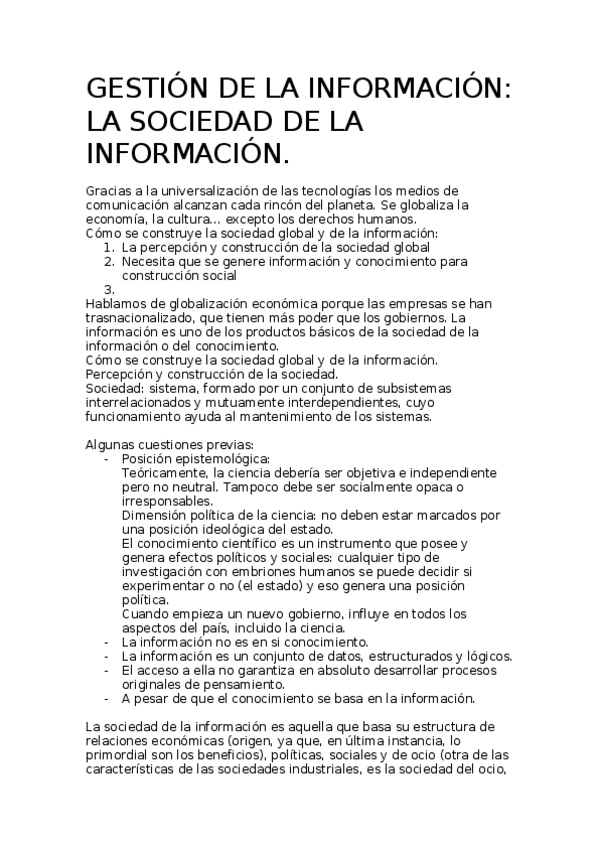 GESTIÓN DE LA INFORMACIÓN: LA SOCIEDAD DE LA INFORMACIÓN.

Gracias a la universalización de las tecnologías los medios de comunicación alcanzan cada rincón del planeta. Se globaliza la economía, la cultura... excepto los derechos humanos.
Cómo se construye la sociedad global y de la información:
1. La percepción y construcción de la sociedad global
2. Necesita que se genere información y conocimiento para construcción social
3.
Hablamos de globalización económica porque las empresas se han trasnacionalizado, que tienen más poder que los gobiernos. La información es uno de los productos básicos de la sociedad de la información o del conocimiento.
Cómo se construye la sociedad global y de la información.
Percepción y construcción de la sociedad.
Sociedad: sistema, formado por un conjunto de subsistemas interrelacionados y mutuamente interdependientes, cuyo funcionamiento ayuda al mantenimiento de los sistemas.

Algunas cuestiones previas:
- Posición epistemológica:
Teóricamente, la ciencia debería ser objetiva e independiente pero no neutral. Tampoco debe ser socialmente opaca o irresponsables.
Dimensión política de la ciencia: no deben estar marcados por una posición ideológica del estado.
El conocimiento científico es un instrumento que posee y genera efectos políticos y sociales: cualquier tipo de investigación con embriones humanos se puede decidir si experimentar o no (el estado) y eso genera una posición política.
Cuando empieza un nuevo gobierno, influye en todos los aspectos del país, incluido la ciencia.
- La información no es en si conocimiento.
- La información es un conjunto de datos, estructurados y lógicos.
- El acceso a ella no garantiza en absoluto desarrollar procesos originales de pensamiento.
- A pesar de que el conocimiento se basa en la información.

La sociedad de la información es aquella que basa su estructura de relaciones económicas (origen, ya que, en última instancia, lo primordial son los beneficios), políticas, sociales y de ocio (otra de las características de las sociedades industriales, es la sociedad del ocio,